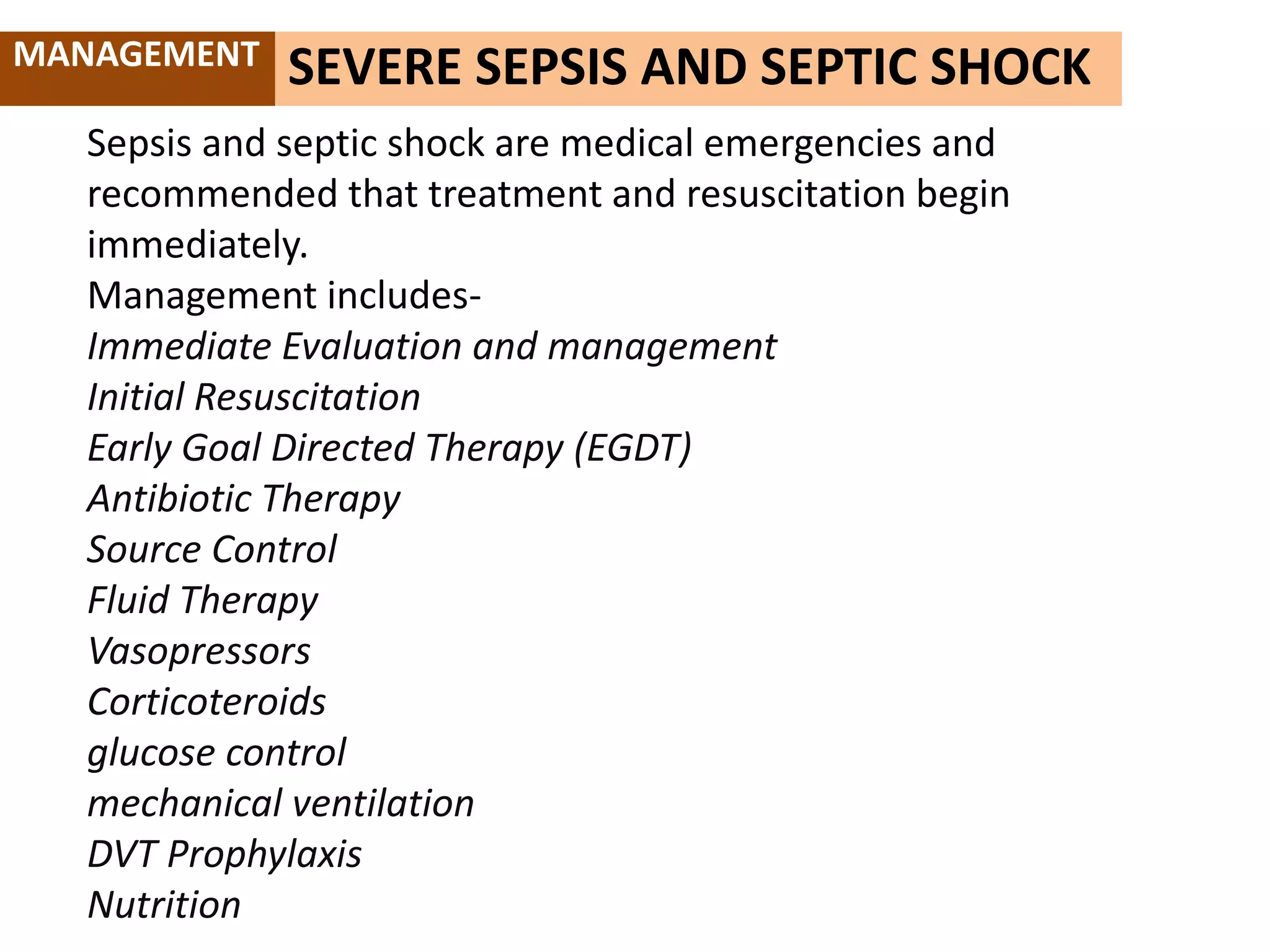 MANAGEMENT SEVERE SEPSIS AND SEPTIC SHOCK

Sepsis and septic shock are medical emergencies and recommended that treatment and resuscitation begin immediately.
Management includes-
Immediate Evaluation and management
Initial Resuscitation
Early Goal Directed Therapy (EGDT)
Antibiotic Therapy
Source Control
Fluid Therapy
Vasopressors
Corticoteroids
glucose control
mechanical ventilation
DVT Prophylaxis
Nutrition